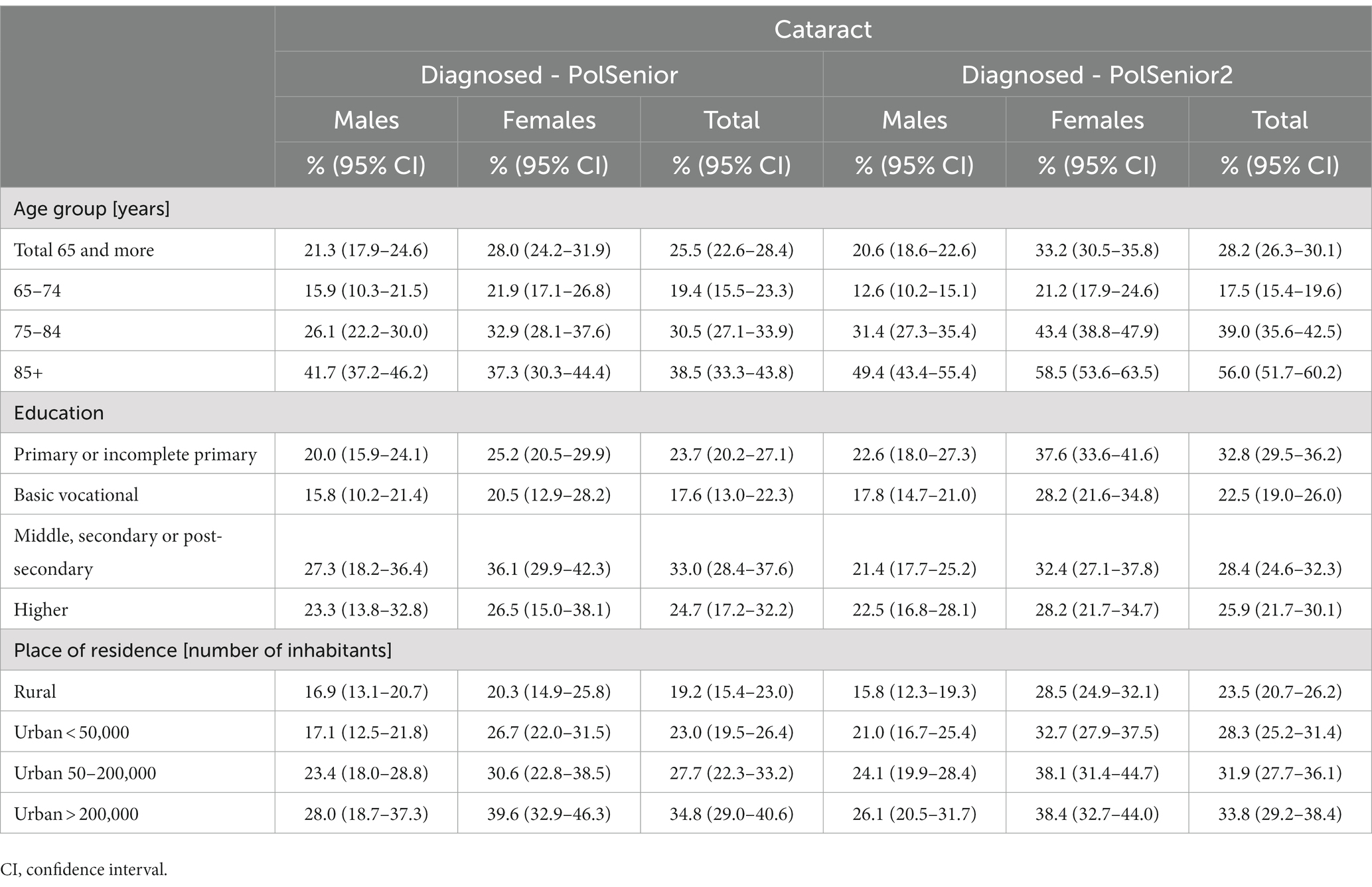 | | Cataract | | | | | |
|---|---|---|---|---|---|---|
| | Diagnosed - PolSenior | | | Diagnosed - PolSenior2 | | |
| | Males | Females | Total | Males | Females | Total |
| | % (95% CI) | % (95% CI) | % (95% CI) | % (95% CI) | % (95% CI) | % (95% CI) |
| Age group [years] | | | | | | |
| Total 65 and more | 21.3 (17.9–24.6) | 28.0 (24.2–31.9) | 25.5 (22.6–28.4) | 20.6 (18.6–22.6) | 33.2 (30.5–35.8) | 28.2 (26.3–30.1) |
| 65–74 | 15.9 (10.3–21.5) | 21.9 (17.1–26.8) | 19.4 (15.5–23.3) | 12.6 (10.2–15.1) | 21.2 (17.9–24.6) | 17.5 (15.4–19.6) |
| 75–84 | 26.1 (22.2–30.0) | 32.9 (28.1–37.6) | 30.5 (27.1–33.9) | 31.4 (27.3–35.4) | 43.4 (38.8–47.9) | 39.0 (35.6–42.5) |
| 85+ | 41.7 (37.2–46.2) | 37.3 (30.3–44.4) | 38.5 (33.3–43.8) | 49.4 (43.4–55.4) | 58.5 (53.6–63.5) | 56.0 (51.7–60.2) |
| Education | | | | | | |
| Primary or incomplete primary | 20.0 (15.9–24.1) | 25.2 (20.5–29.9) | 23.7 (20.2–27.1) | 22.6 (18.0–27.3) | 37.6 (33.6–41.6) | 32.8 (29.5–36.2) |
| Basic vocational | 15.8 (10.2–21.4) | 20.5 (12.9–28.2) | 17.6 (13.0–22.3) | 17.8 (14.7–21.0) | 28.2 (21.6–34.8) | 22.5 (19.0–26.0) |
| Middle, secondary or post-secondary | 27.3 (18.2–36.4) | 36.1 (29.9–42.3) | 33.0 (28.4–37.6) | 21.4 (17.7–25.2) | 32.4 (27.1–37.8) | 28.4 (24.6–32.3) |
| Higher | 23.3 (13.8–32.8) | 26.5 (15.0–38.1) | 24.7 (17.2–32.2) | 22.5 (16.8–28.1) | 28.2 (21.7–34.7) | 25.9 (21.7–30.1) |
| Place of residence [number of inhabitants] | | | | | | |
| Rural | 16.9 (13.1–20.7) | 20.3 (14.9–25.8) | 19.2 (15.4–23.0) | 15.8 (12.3–19.3) | 28.5 (24.9–32.1) | 23.5 (20.7–26.2) |
| Urban < 50,000 | 17.1 (12.5–21.8) | 26.7 (22.0–31.5) | 23.0 (19.5–26.4) | 21.0 (16.7–25.4) | 32.7 (27.9–37.5) | 28.3 (25.2–31.4) |
| Urban 50–200,000 | 23.4 (18.0–28.8) | 30.6 (22.8–38.5) | 27.7 (22.3–33.2) | 24.1 (19.9–28.4) | 38.1 (31.4–44.7) | 31.9 (27.7–36.1) |
| Urban > 200,000 | 28.0 (18.7–37.3) | 39.6 (32.9–46.3) | 34.8 (29.0–40.6) | 26.1 (20.5–31.7) | 38.4 (32.7–44.0) | 33.8 (29.2–38.4) |

CI, confidence interval.